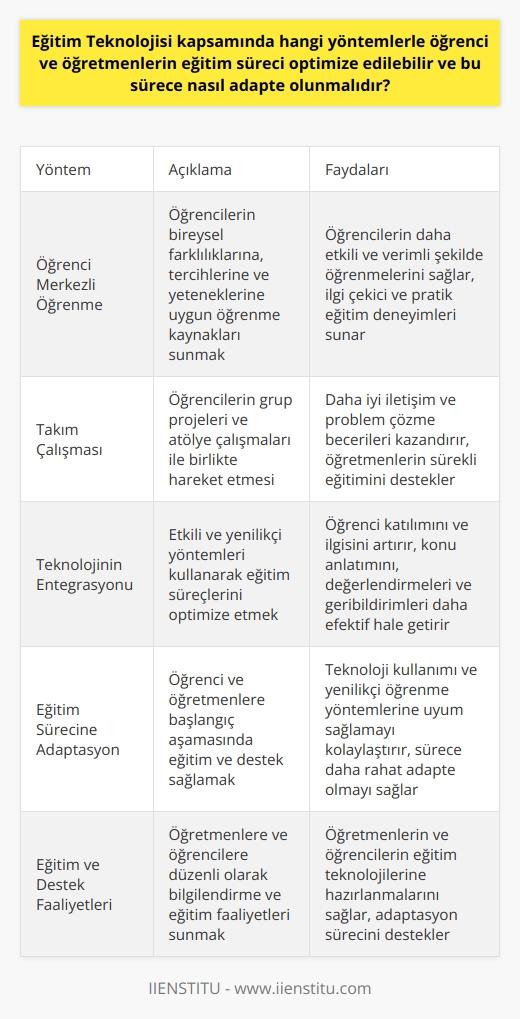 Eğitim Teknolojisi kapsamında hangi yöntemlerle öğrenci ve öğretmenlerin eğitim süreci optimize edilebilir ve bu sürece nasıl adapte olunmalıdır?

| Yöntem | Açıklama | Faydaları |
|---|---|---|
| Öğrenci Merkezli Öğrenme | Öğrencilerin bireysel farklılıklarına, tercihlerine ve yeteneklerine uygun öğrenme kaynakları sunmak | Öğrencilerin daha etkili ve verimli şekilde öğrenmelerini sağlar, ilgi çekici ve pratik eğitim deneyimleri sunar |
| Takım Çalışması | Öğrencilerin grup projeleri ve atölye çalışmaları ile birlikte hareket etmesi | Daha iyi iletişim ve problem çözme becerileri kazandırır, öğretmenlerin sürekli eğitimini destekler |
| Teknolojinin Entegrasyonu | Etkili ve yenilikçi yöntemleri kullanarak eğitim süreçlerini optimize etmek | Öğrenci katılımını ve ilgisini artırır, konu anlatımını, değerlendirmeleri ve geribildirimleri daha efektif hale getirir |
| Eğitim Sürecine Adaptasyon | Öğrenci ve öğretmenlere başlangıç aşamasında eğitim ve destek sağlamak | Teknoloji kullanımı ve yenilikçi öğrenme yöntemlerine uyum sağlamayı kolaylaştırır, sürece daha rahat adapte olmayı sağlar |
| Eğitim ve Destek Faaliyetleri | Öğretmenlere ve öğrencilere düzenli olarak bilgilendirme ve eğitim faaliyetleri sunmak | Öğretmenlerin ve öğrencilerin eğitim teknolojilerine hazırlanmalarını sağlar, adaptasyon sürecini destekler |

IIENSTITU - www.iienstitu.com